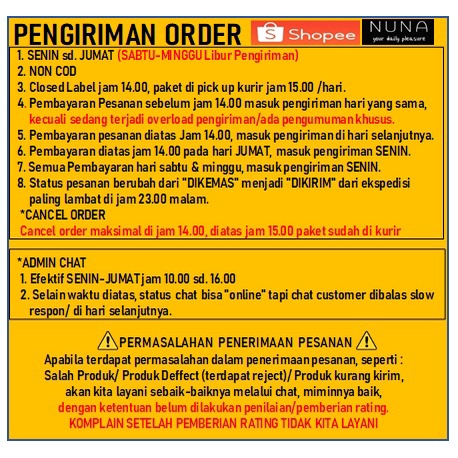 PENGIRIMAN ORDER Shopee NUNA your daily pleasure

1. SENIN sd. JUMAT (SABTU-MINGGU Libur Pengiriman)
2. NON COD
3. Closed Label jam 14.00, paket di pick up kurir jam 15.00 /hari.
4. Pembayaran Pesanan sebelum jam 14.00 masuk pengiriman hari yang sama, kecuali sedang terjadi overload pengiriman/ada pengumuman khusus.
5. Pembayaran pesanan diatas Jam 14.00, masuk pengiriman di hari selanjutnya.
6. Pembayaran diatas jam 14.00 pada hari JUMAT, masuk pengiriman SENIN.
7. Semua Pembayaran hari sabtu & minggu, masuk pengiriman SENIN.
8. Status pesanan berubah dari "DIKEMAS" menjadi "DIKIRIM" dari ekspedisi paling lambat di jam 23.00 malam.

*CANCEL ORDER
Cancel order maksimal di jam 14.00, diatas jam 15.00 paket sudah di kurir

*ADMIN CHAT
1. Efektif SENIN-JUMAT jam 10.00 sd. 16.00
2. Selain waktu diatas, status chat bisa "online" tapi chat customer dibalas slow respon/ di hari selanjutnya.

PERMASALAHAN PENERIMAAN PESANAN
Apabila terdapat permasalahan dalam penerimaan pesanan, seperti :
Salah Produk/ Produk Deffect (terdapat reject)/ Produk kurang kirim,
akan kita layani sebaik-baiknya melalui chat, miminnya baik,
dengan ketentuan belum dilakukan penilaian/pemberian rating.
KOMPLAIN SETELAH PEMBERIAN RATING TIDAK KITA LAYANI